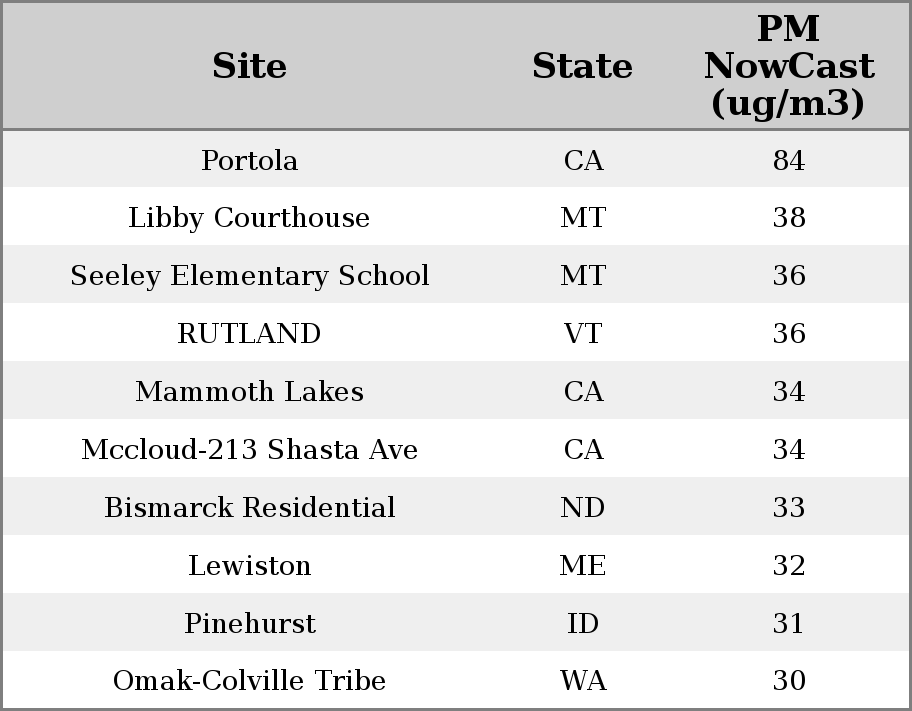 | Site | State | PM NowCast (ug/m3) |
|---|---|---|
| Portola | CA | 84 |
| Libby Courthouse | MT | 38 |
| Seeley Elementary School | MT | 36 |
| RUTLAND | VT | 36 |
| Mammoth Lakes | CA | 34 |
| Mccloud-213 Shasta Ave | CA | 34 |
| Bismarck Residential | ND | 33 |
| Lewiston | ME | 32 |
| Pinehurst | ID | 31 |
| Omak-Colville Tribe | WA | 30 |